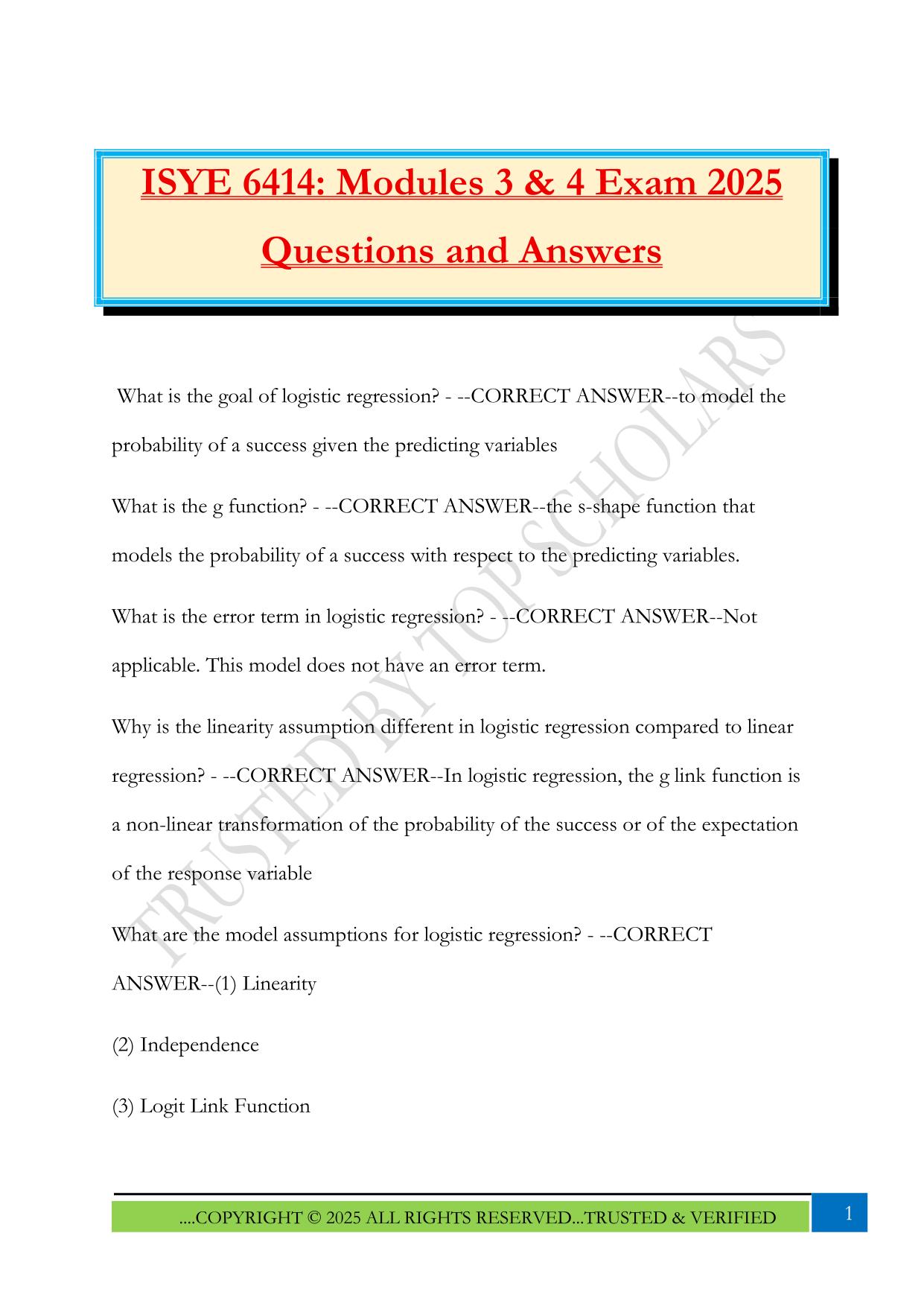 ISYE 6414: Modules 3 & 4 Exam 2025 Questions and Answers

What is the goal of logistic regression? - --CORRECT ANSWER--to model the probability of a success given the predicting variables

What is the g function? - --CORRECT ANSWER--the s-shape function that models the probability of a success with respect to the predicting variables.

What is the error term in logistic regression? - --CORRECT ANSWER--Not applicable. This model does not have an error term.

Why is the linearity assumption different in logistic regression compared to linear regression? - --CORRECT ANSWER--In logistic regression, the g link function is a non-linear transformation of the probability of the success or of the expectation of the response variable

What are the model assumptions for logistic regression? - --CORRECT ANSWER--(1) Linearity

(2) Independence

(3) Logit Link Function

TRUSTED BY TOP SCHOLARS

....COPYRIGHT © 2025 ALL RIGHTS RESERVED...TRUSTED & VERIFIED

1